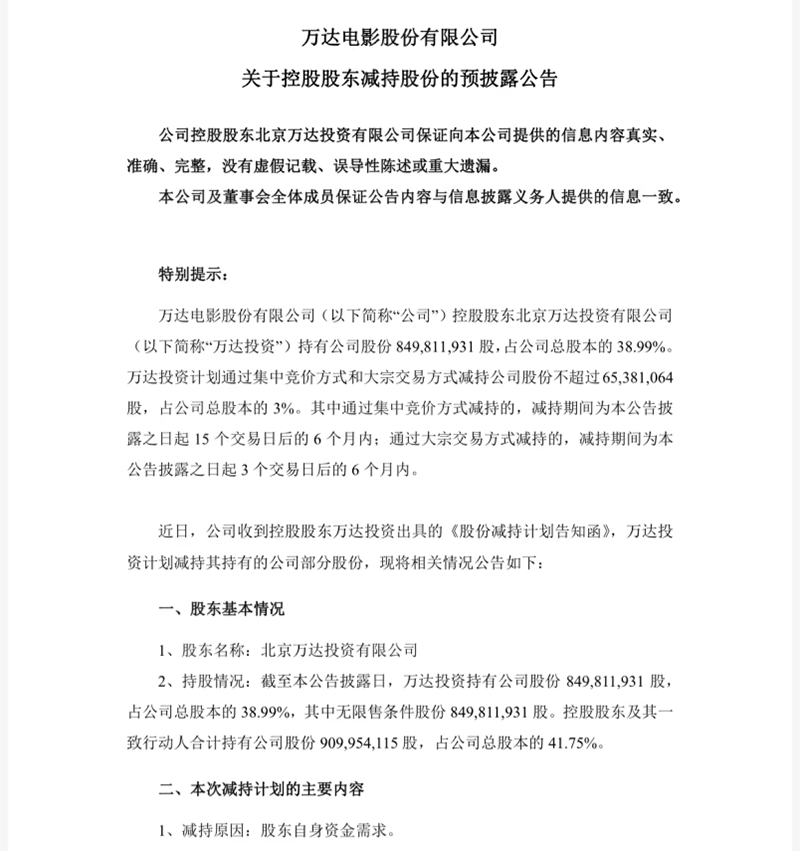 万达电影股份有限公司

关于控股股东减持股份的预披露公告

公司控股股东北京万达投资有限公司保证向本公司提供的信息内容真实、准确、完整，没有虚假记载、误导性陈述或重大遗漏。

本公司及董事会全体成员保证公告内容与信息披露义务人提供的信息一致。

特别提示：

万达电影股份有限公司（以下简称“公司”）控股股东北京万达投资有限公司（以下简称“万达投资”）持有公司股份 849,811,931 股，占公司总股本的 38.99%。万达投资计划通过集中竞价方式和大宗交易方式减持公司股份不超过 65,381,064 股，占公司总股本的 3%。其中通过集中竞价方式减持的，减持期间为本公告披露之日起 15 个交易日后的 6 个月内；通过大宗交易方式减持的，减持期间为本公告披露之日起 3 个交易日后的 6 个月内。

近日，公司收到控股股东万达投资出具的《股份减持计划告知函》，万达投资计划减持其持有的公司部分股份，现将相关情况公告如下：

一、股东基本情况

1、股东名称：北京万达投资有限公司

2、持股情况：截至本公告披露日，万达投资持有公司股份 849,811,931 股，占公司总股本的 38.99%，其中无限售条件股份 849,811,931 股。控股股东及其一致行动人合计持有公司股份 909,954,115 股，占公司总股本的 41.75%。

二、本次减持计划的主要内容

1、减持原因：股东自身资金需求。